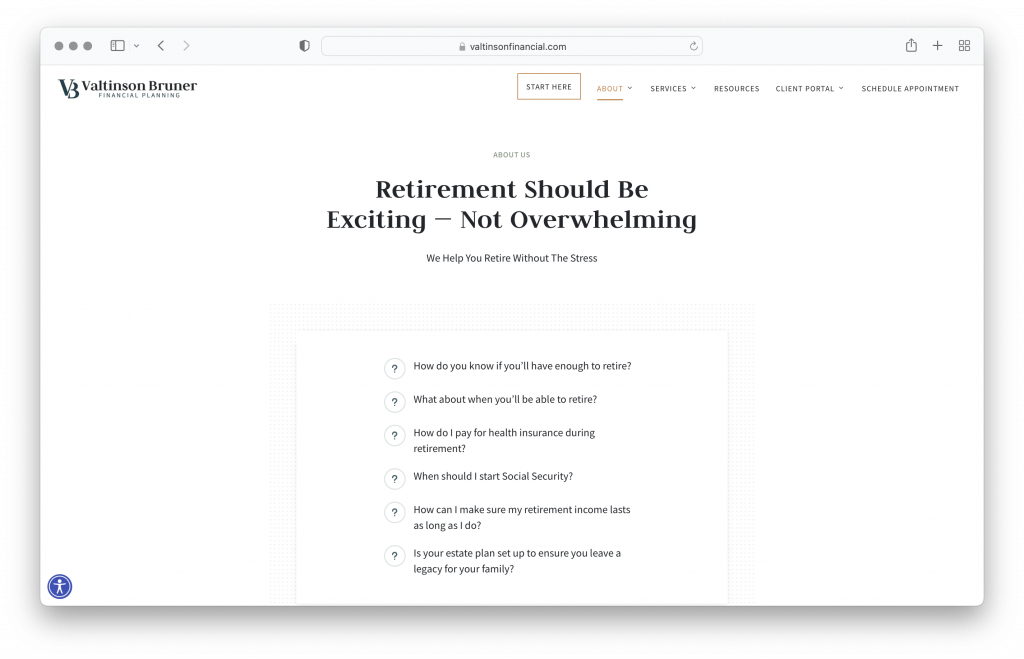 valtinsonfinancial.com

VB Valtinson Bruner
FINANCIAL PLANNING

START HERE
ABOUT
SERVICES
RESOURCES
CLIENT PORTAL
SCHEDULE APPOINTMENT

ABOUT US

Retirement Should Be Exciting — Not Overwhelming

We Help You Retire Without The Stress

? How do you know if you'll have enough to retire?

? What about when you'll be able to retire?

? How do I pay for health insurance during retirement?

? When should I start Social Security?

? How can I make sure my retirement income lasts as long as I do?

? Is your estate plan set up to ensure you leave a legacy for your family?